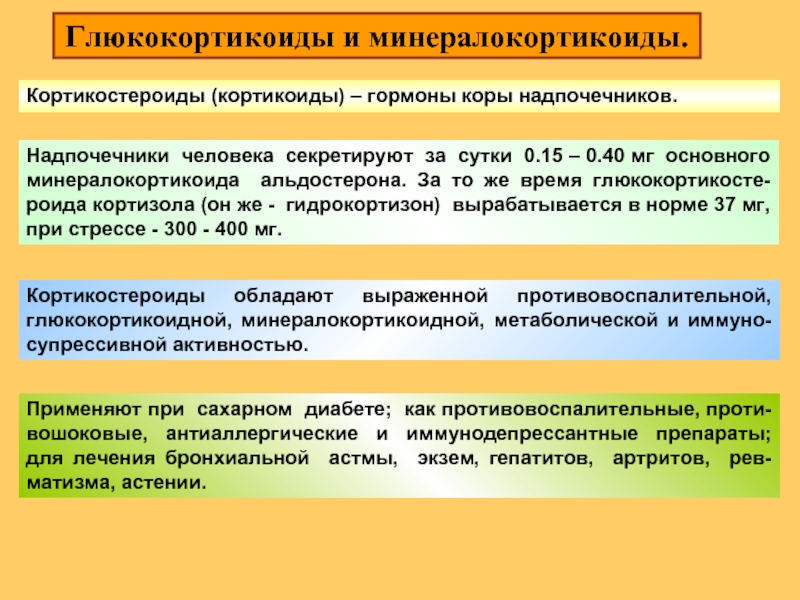 Глюкокортикоиды и минералокортикоиды.

Кортикостероиды (кортикоиды) – гормоны коры надпочечников.

Надпочечники человека секретируют за сутки 0.15 – 0.40 мг основного минералокортикоида альдостерона. За то же время глюкокортикостероида кортизола (он же - гидрокортизон) вырабатывается в норме 37 мг, при стрессе - 300 - 400 мг.

Кортикостероиды обладают выраженной противовоспалительной, глюкокортикоидной, минералокортикоидной, метаболической и иммуносупрессивной активностью.

Применяют при сахарном диабете; как противовоспалительные, противошоковые, антиаллергические и иммунодепрессантные препараты; для лечения бронхиальной астмы, экзем, гепатитов, артритов, ревматизма, астении.